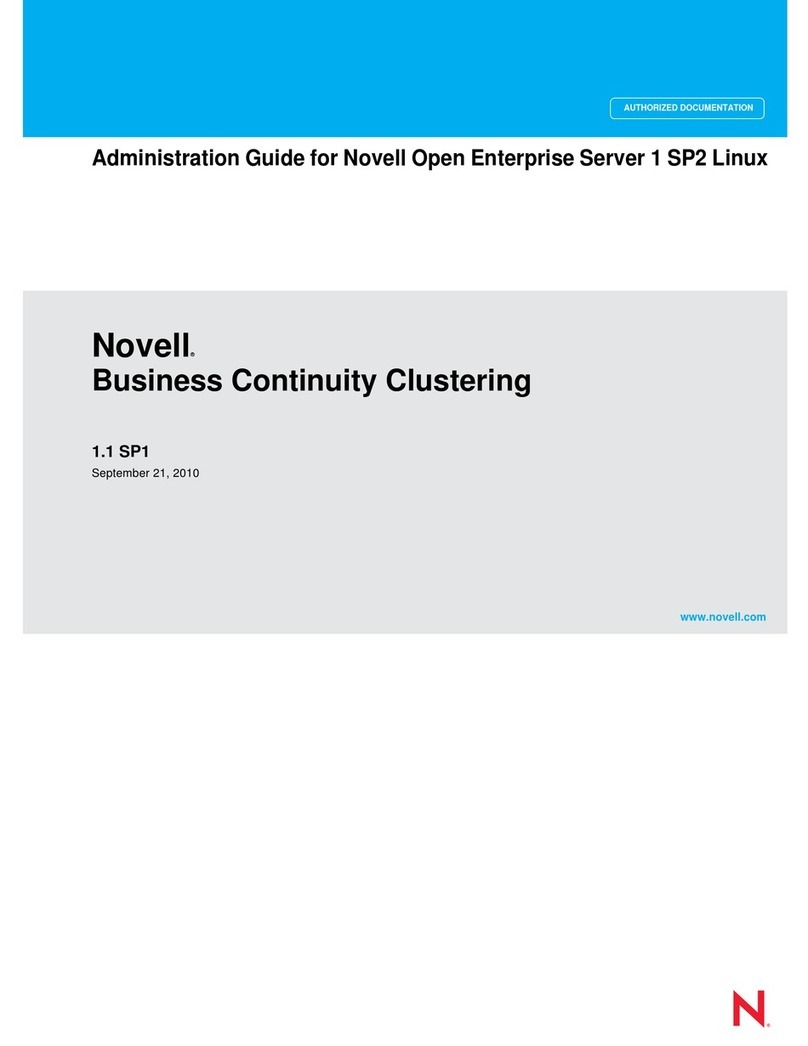 AUTHORIZED DOCUMENTATION

Administration Guide for Novell Open Enterprise Server 1 SP2 Linux

Novell®
Business Continuity Clustering

1.1 SP1
September 21, 2010

www.novell.com

N®